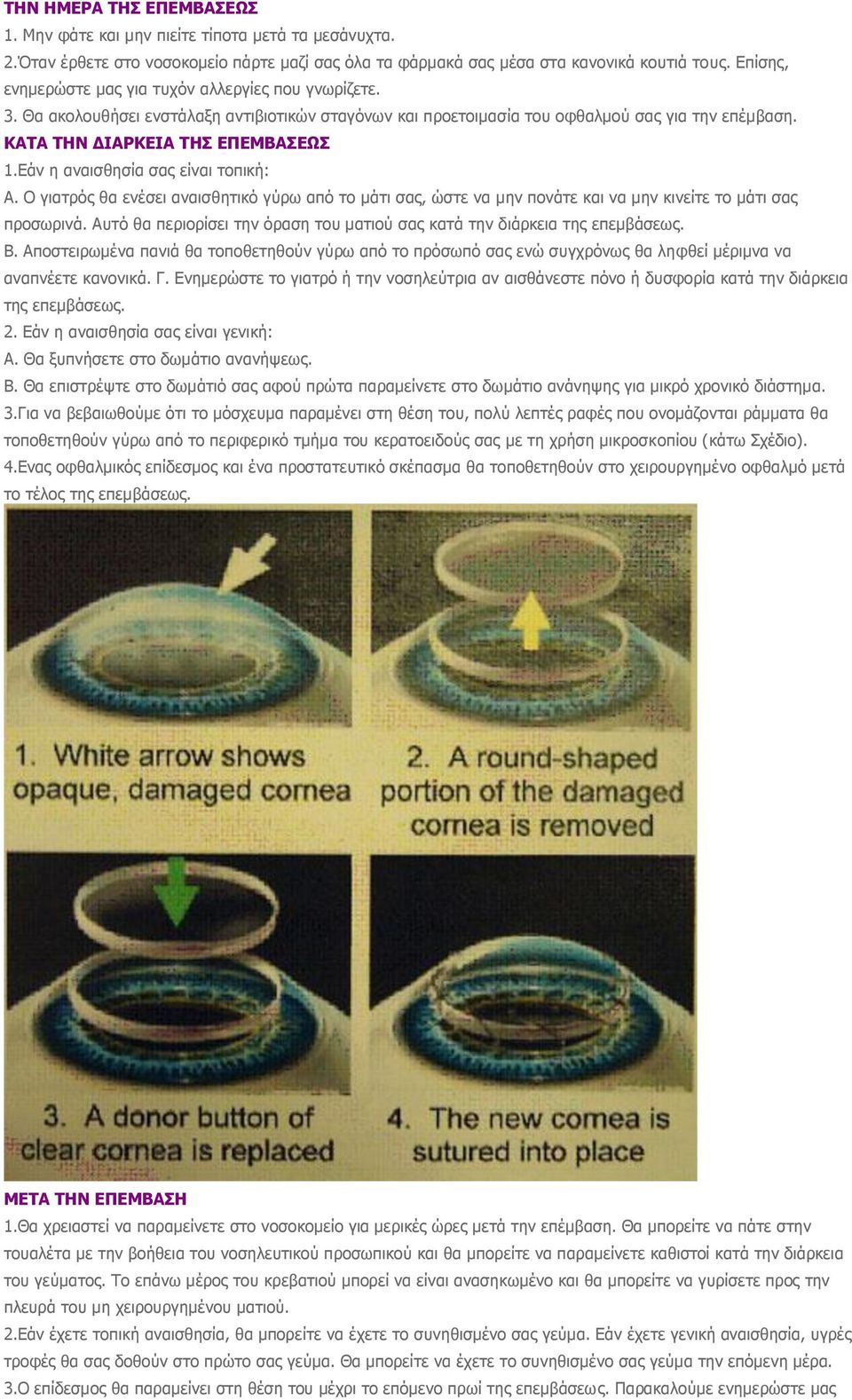 ΤΗΝ ΗΜΕΡΑ ΤΗΣ ΕΠΕΜΒΑΣΕΩΣ
1. Μην φάτε και μην πιείτε τίποτα μετά τα μεσάνυχτα.
2.Όταν έρθετε στο νοσοκομείο πάρτε μαζί σας όλα τα φάρμακά σας μέσα στα κανονικά κουτιά τους. Επίσης, ενημερώστε μας για τυχόν αλλεργίες που γνωρίζετε.
3. Θα ακολουθήσει ενστάλαξη αντιβιοτικών σταγόνων και προετοιμασία του οφθαλμού σας για την επέμβαση.
ΚΑΤΑ ΤΗΝ ΔΙΑΡΚΕΙΑ ΤΗΣ ΕΠΕΜΒΑΣΕΩΣ
1.Εάν η αναισθησία σας είναι τοπική:
Α. Ο γιατρός θα ενέσει αναισθητικό γύρω από το μάτι σας, ώστε να μην πονάτε και να μην κινείτε το μάτι σας προσωρινά. Αυτό θα περιορίσει την όραση του ματιού σας κατά την διάρκεια της επεμβάσεως.
Β. Αποστειρωμένα πανιά θα τοποθετηθούν γύρω από το πρόσωπό σας ενώ συγχρόνως θα ληφθεί μέριμνα να αναπνέετε κανονικά. Γ. Ενημερώστε το γιατρό ή την νοσηλεύτρια αν αισθάνεστε πόνο ή δυσφορία κατά την διάρκεια της επεμβάσεως.
2. Εάν η αναισθησία σας είναι γενική:
Α. Θα ξυπνήσετε στο δωμάτιο ανανήψεως.
Β. Θα επιστρέψτε στο δωμάτιό σας αφού πρώτα παραμείνετε στο δωμάτιο ανάνηψης για μικρό χρονικό διάστημα.
3.Για να βεβαιωθούμε ότι το μόσχευμα παραμένει στη θέση του, πολύ λεπτές ραφές που ονομάζονται ράμματα θα τοποθετηθούν γύρω από το περιφερικό τμήμα του κερατοειδούς σας με τη χρήση μικροσκοπίου (κάτω Σχέδιο).
4.Ενας οφθαλμικός επίδεσμος και ένα προστατευτικό σκέπασμα θα τοποθετηθούν στο χειρουργημένο οφθαλμό μετά το τέλος της επεμβάσεως.

1. White arrow shows opaque, damaged cornea
2. A round-shaped portion of the damaged cornea is removed
3. A donor button of clear cornea is replaced
4. The new cornea is sutured into place

ΜΕΤΑ ΤΗΝ ΕΠΕΜΒΑΣΗ
1.Θα χρειαστεί να παραμείνετε στο νοσοκομείο για μερικές ώρες μετά την επέμβαση. Θα μπορείτε να πάτε στην τουαλέτα με την βοήθεια του νοσηλευτικού προσωπικού και θα μπορείτε να παραμείνετε καθιστοί κατά την διάρκεια του γεύματος. Το επάνω μέρος του κρεβατιού μπορεί να είναι ανασηκωμένο και θα μπορείτε να γυρίσετε προς την πλευρά του μη χειρουργημένου ματιού.
2.Εάν έχετε τοπική αναισθησία, θα μπορείτε να έχετε το συνηθισμένο σας γεύμα. Εάν έχετε γενική αναισθησία, υγρές τροφές θα σας δοθούν στο πρώτο σας γεύμα. Θα μπορείτε να έχετε το συνηθισμένο σας γεύμα την επόμενη μέρα.
3.Ο επίδεσμος θα παραμείνει στη θέση του μέχρι το επόμενο πρωί της επεμβάσεως. Παρακαλούμε ενημερώστε μας